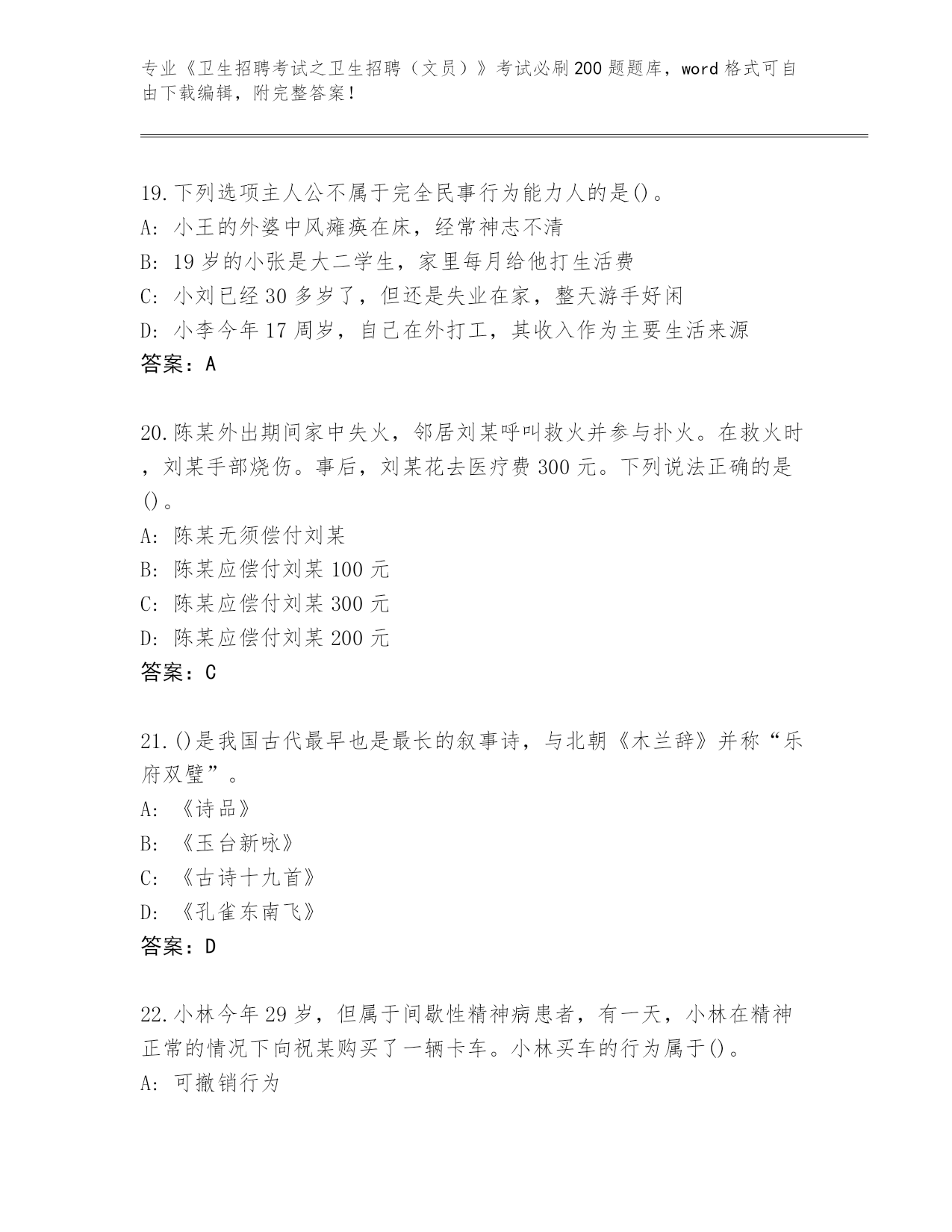 专业《卫生招聘考试之卫生招聘（文员）》考试必刷200题题库，word格式可自由下载编辑，附完整答案！

19.下列选项主人公不属于完全民事行为能力人的是()。
A: 小王的外婆中风瘫痪在床，经常神志不清
B: 19岁的小张是大二学生，家里每月给他打生活费
C: 小刘已经30多岁了，但还是失业在家，整天游手好闲
D: 小李今年17周岁，自己在外打工，其收入作为主要生活来源
答案：A

20.陈某外出期间家中失火，邻居刘某呼叫救火并参与扑火。在救火时，刘某手部烧伤。事后，刘某花去医疗费300元。下列说法正确的是()。
A: 陈某无须偿付刘某
B: 陈某应偿付刘某100元
C: 陈某应偿付刘某300元
D: 陈某应偿付刘某200元
答案：C

21.()是我国古代最早也是最长的叙事诗，与北朝《木兰辞》并称“乐府双璧”。
A: 《诗品》
B: 《玉台新咏》
C: 《古诗十九首》
D: 《孔雀东南飞》
答案：D

22.小林今年29岁，但属于间歇性精神病患者，有一天，小林在精神正常的情况下向祝某购买了一辆卡车。小林买车的行为属于()。
A: 可撤销行为